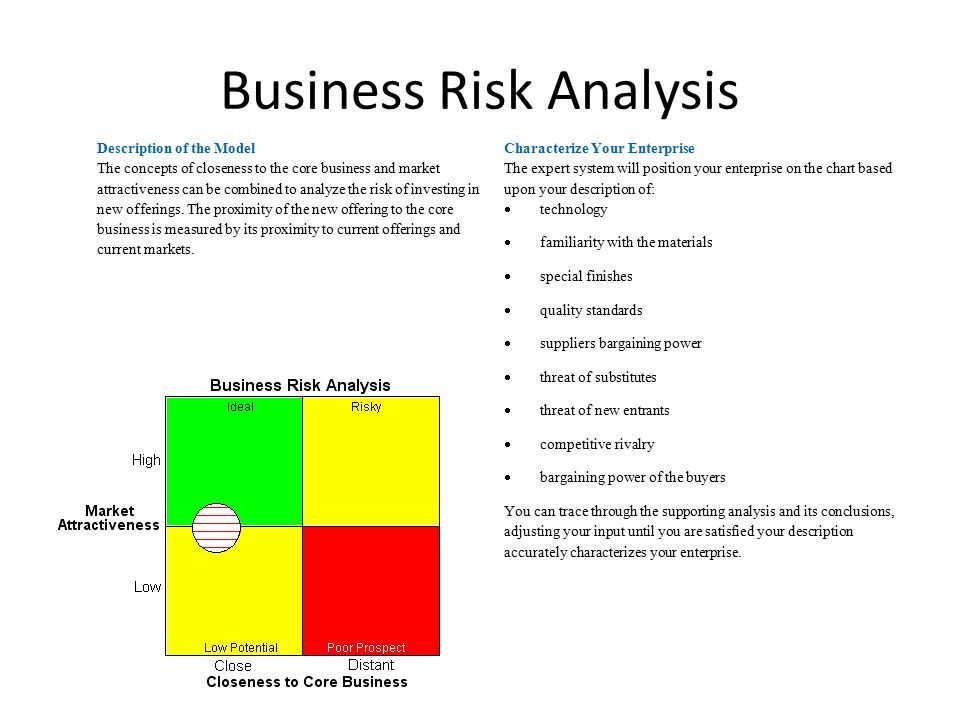 Business Risk Analysis

Description of the Model
The concepts of closeness to the core business and market attractiveness can be combined to analyze the risk of investing in new offerings. The proximity of the new offering to the core business is measured by its proximity to current offerings and current markets.

Business Risk Analysis

Ideal

Risky

High

Market Attractiveness

Low

Low Potential

Poor Prospect

Close

Distant

Closeness to Core Business

Characterize Your Enterprise
The expert system will position your enterprise on the chart based upon your description of:
• technology
• familiarity with the materials
• special finishes
• quality standards
• suppliers bargaining power
• threat of substitutes
• threat of new entrants
• competitive rivalry
• bargaining power of the buyers

You can trace through the supporting analysis and its conclusions, adjusting your input until you are satisfied your description accurately characterizes your enterprise.